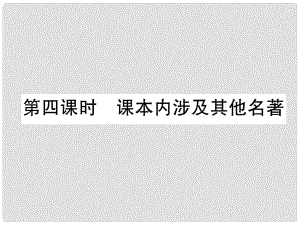 第四课时　课本内涉及其他名著